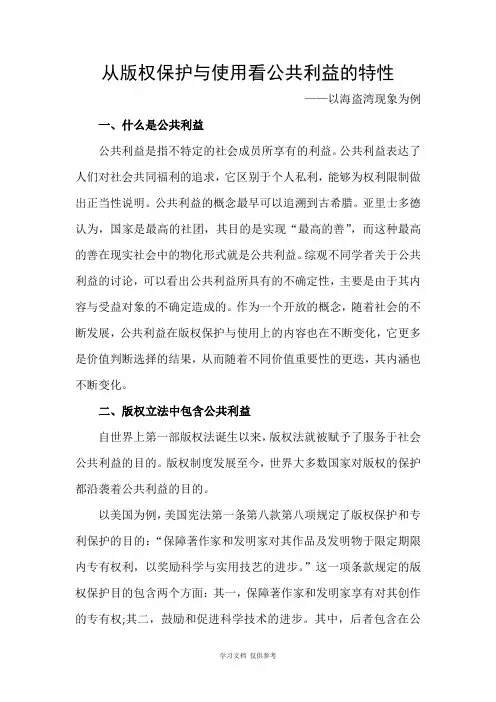 从版权保护与使用看公共利益的特性

——以海盗湾现象为例

一、什么是公共利益

公共利益是指不特定的社会成员所享有的利益。公共利益表达了人们对社会共同福利的追求，它区别于个人私利，能够为权利限制做出正当性说明。公共利益的概念最早可以追溯到古希腊。亚里士多德认为，国家是最高的社团，其目的是实现“最高的善”，而这种最高的善在现实社会中的物化形式就是公共利益。综观不同学者关于公共利益的讨论，可以看出公共利益所具有的不确定性，主要是由于其内容与受益对象的不确定造成的。作为一个开放的概念，随着社会的不断发展，公共利益在版权保护与使用上的内容也在不断变化，它更多是价值判断选择的结果，从而随着不同价值重要性的更迭，其内涵也不断变化。

二、版权立法中包含公共利益

自世界上第一部版权法诞生以来，版权法就被赋予了服务于社会公共利益的目的。版权制度发展至今，世界大多数国家对版权的保护都沿袭着公共利益的目的。

以美国为例，美国宪法第一条第八款第八项规定了版权保护和专利保护的目的：“保障著作家和发明家对其作品及发明物于限定期限内专有权利，以奖励科学与实用技艺的进步。”这一项条款规定的版权保护目的包含两个方面：其一，保障著作家和发明家享有对其创作的专有权;其二，鼓励和促进科学技术的进步。其中，后者包含在公

学习文档 仅供参考